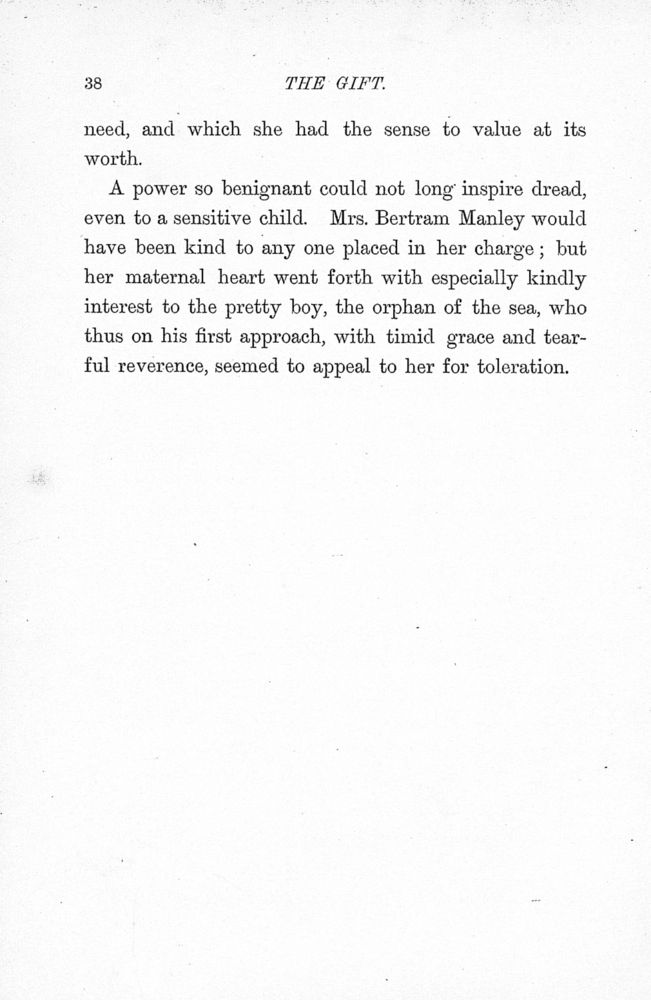 38 THE GIFT.

need, and which she had the sense to value at its worth.

A power so benignant could not long inspire dread, even to a sensitive child. Mrs. Bertram Manley would have been kind to any one placed in her charge; but her maternal heart went forth with especially kindly interest to the pretty boy, the orphan of the sea, who thus on his first approach, with timid grace and tearful reverence, seemed to appeal to her for toleration.